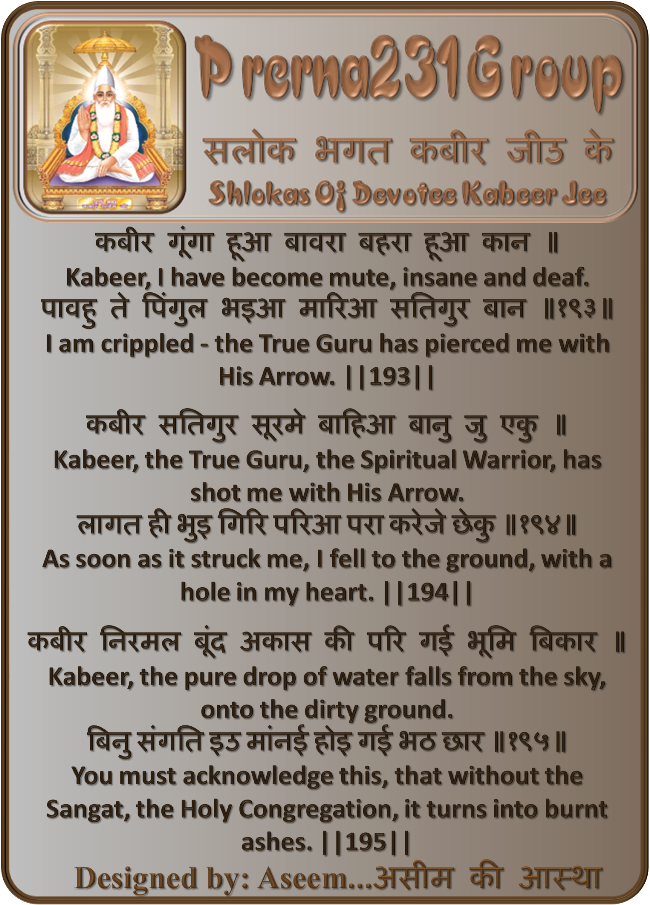 Prerna231Group
सलोक भगत कबीर जीउ के
Shlokas Of Devotee Kabeer Jee

कबीर गूंगा हूआ बावरा बहरा हूआ कान ॥
Kabeer, I have become mute, insane and deaf.
पावहु ते पिंगुल भइआ मारिआ सतिगुर बान ॥१९३॥
I am crippled - the True Guru has pierced me with His Arrow. ||193||

कबीर सतिगुर सूरमे बाहिआ बानु जु एकु ॥
Kabeer, the True Guru, the Spiritual Warrior, has shot me with His Arrow.
लागत ही भुइ गिरि परिआ परा करेजे छेकु ॥१९४॥
As soon as it struck me, I fell to the ground, with a hole in my heart. ||194||

कबीर निरमल बूंद अकास की परि गई भूमि बिकार ॥
Kabeer, the pure drop of water falls from the sky, onto the dirty ground.
बिनु संगति इउ मांनई होइ गई भठ छार ॥१९५॥
You must acknowledge this, that without the Sangat, the Holy Congregation, it turns into burnt ashes. ||195||

Designed by: Aseem...असीम की आस्था